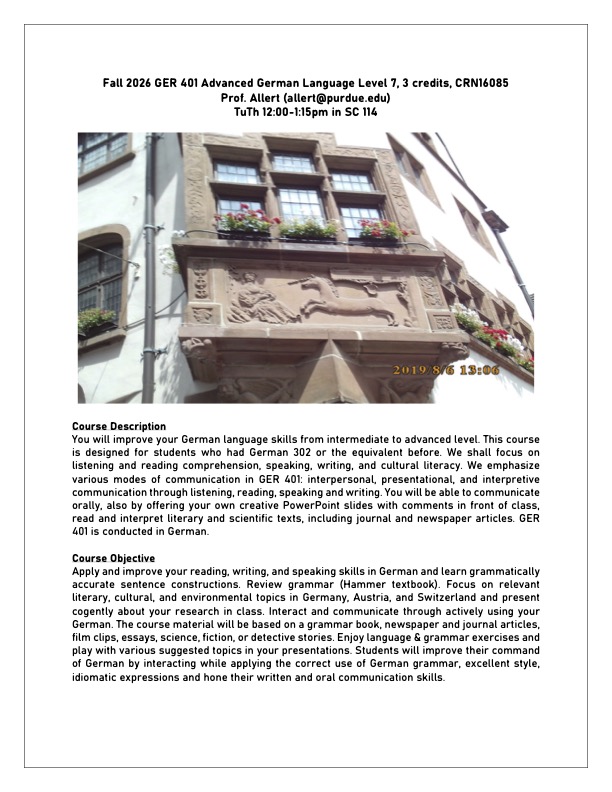 Fall 2026 GER 401 Advanced German Language Level 7, 3 credits, CRN16085
Prof. Allert (allert@purdue.edu)
TuTh 12:00-1:15pm in SC 114

2019/8/6 13:06

Course Description
You will improve your German language skills from intermediate to advanced level. This course is designed for students who had German 302 or the equivalent before. We shall focus on listening and reading comprehension, speaking, writing, and cultural literacy. We emphasize various modes of communication in GER 401: interpersonal, presentational, and interpretive communication through listening, reading, speaking and writing. You will be able to communicate orally, also by offering your own creative PowerPoint slides with comments in front of class, read and interpret literary and scientific texts, including journal and newspaper articles. GER 401 is conducted in German.

Course Objective
Apply and improve your reading, writing, and speaking skills in German and learn grammatically accurate sentence constructions. Review grammar (Hammer textbook). Focus on relevant literary, cultural, and environmental topics in Germany, Austria, and Switzerland and present cogently about your research in class. Interact and communicate through actively using your German. The course material will be based on a grammar book, newspaper and journal articles, film clips, essays, science, fiction, or detective stories. Enjoy language & grammar exercises and play with various suggested topics in your presentations. Students will improve their command of German by interacting while applying the correct use of German grammar, excellent style, idiomatic expressions and hone their written and oral communication skills.